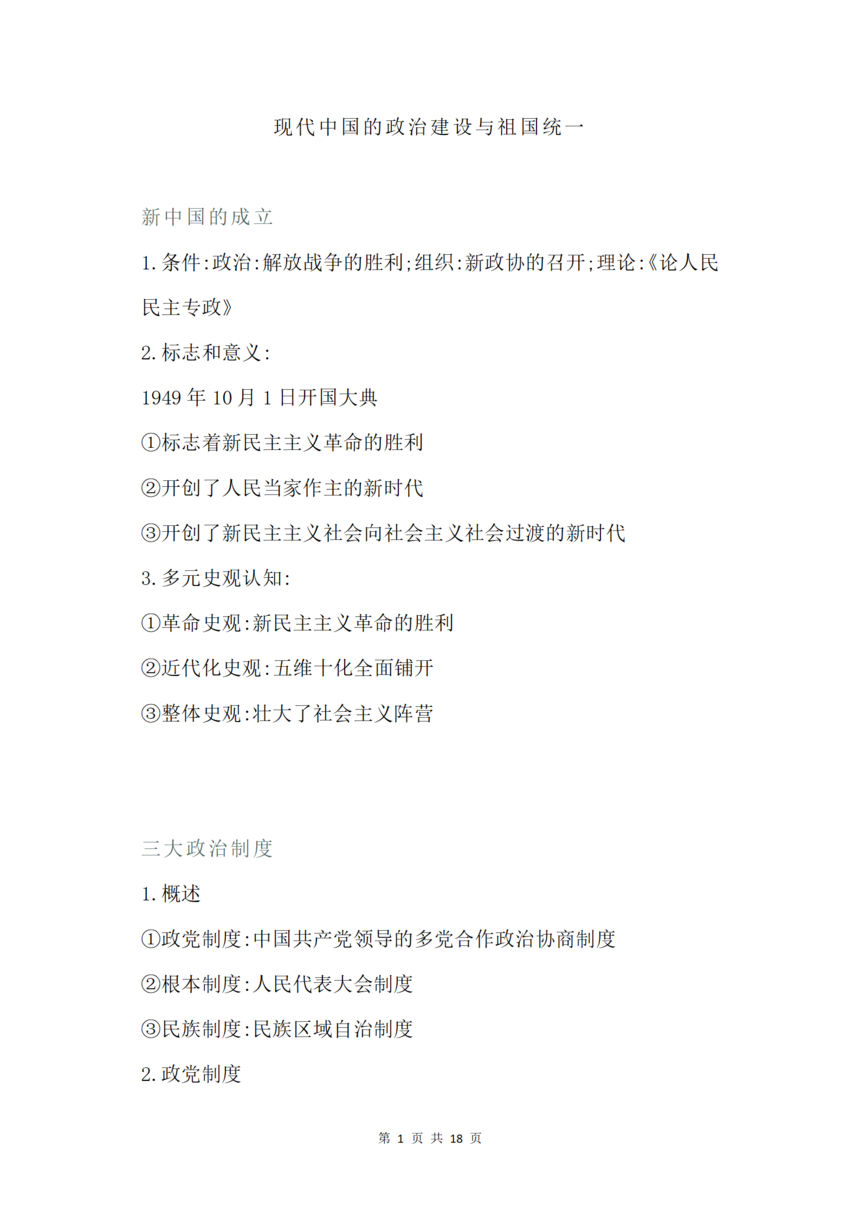 现代中国的政治建设与祖国统一

新中国的成立

1.条件:政治:解放战争的胜利;组织:新政协的召开;理论:《论人民民主专政》

2.标志和意义:

1949年10月1日开国大典

①标志着新民主主义革命的胜利

②开创了人民当家作主的新时代

③开创了新民主主义社会向社会主义社会过渡的新时代

3.多元史观认知:

①革命史观:新民主主义革命的胜利

②近代化史观:五维十化全面铺开

③整体史观:壮大了社会主义阵营

三大政治制度

1.概述

①政党制度:中国共产党领导的多党合作政治协商制度

②根本制度:人民代表大会制度

③民族制度:民族区域自治制度

2.政党制度

第 1 页 共 18 页